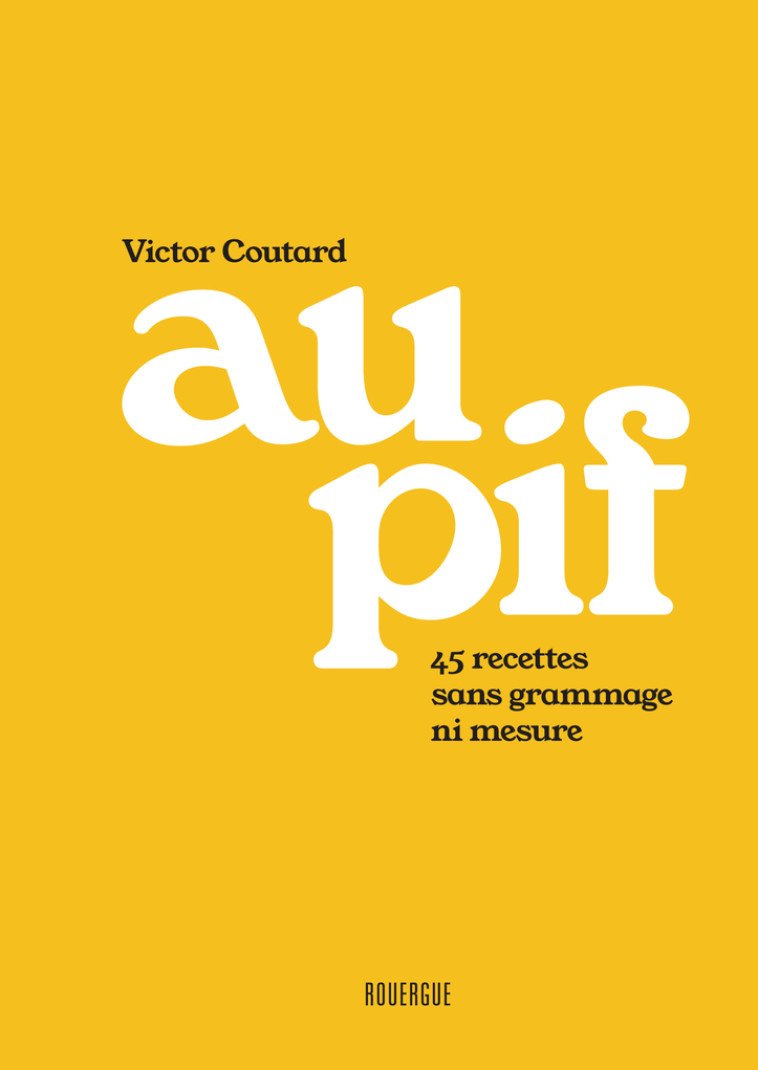 Victor Coutard

au pif

45 recettes sans grammage ni mesure

ROUERGUE